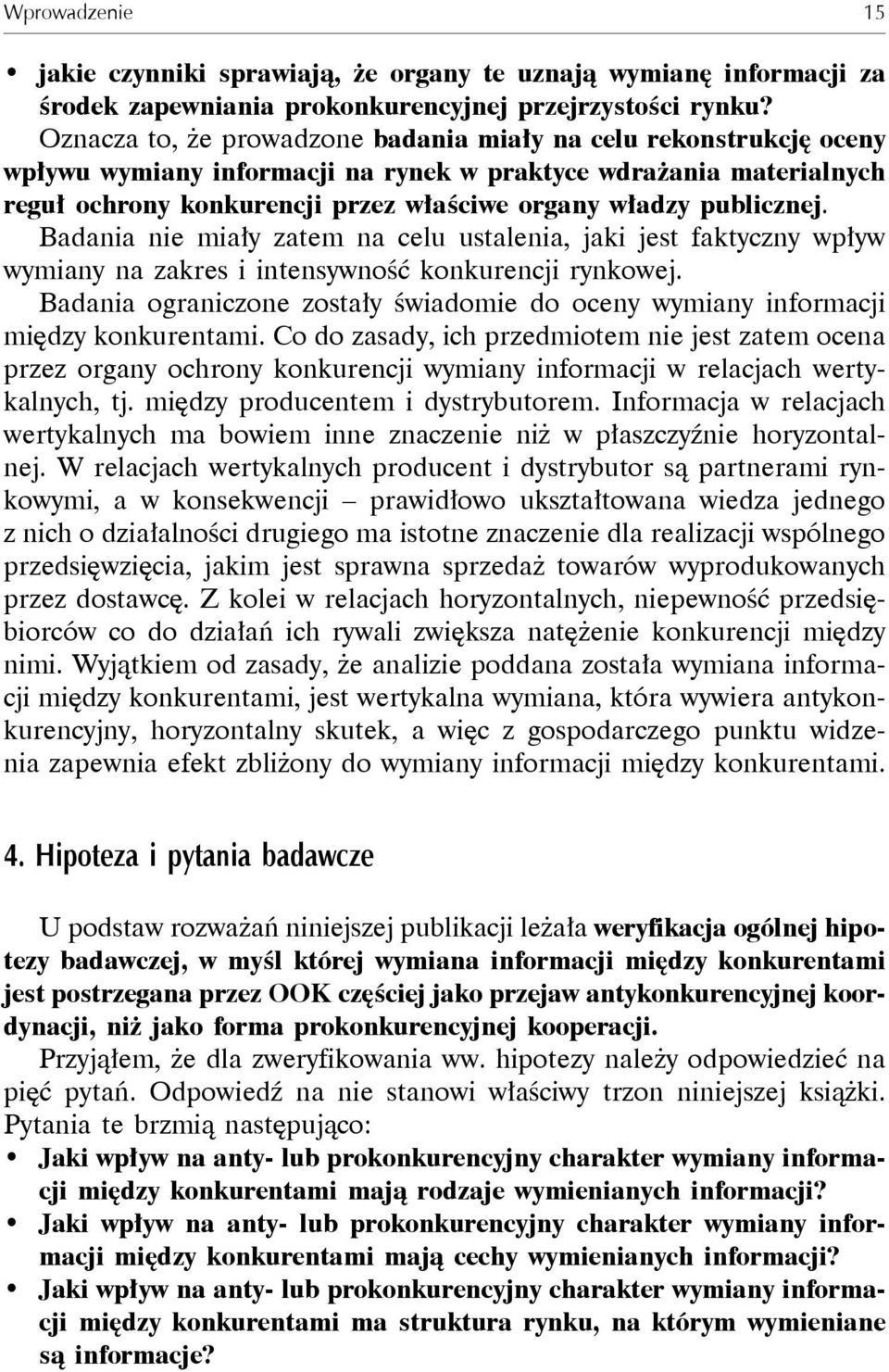 Wprowadzenie 15

• jakie czynniki sprawiają, że organy te uznają wymianę informacji za środek zapewniania prokonkurencyjnej przejrzystości rynku?

Oznacza to, że prowadzone badania miały na celu rekonstrukcję oceny wpływu wymiany informacji na rynek w praktyce wdrażania materialnych reguł ochrony konkurencji przez właściwe organy władzy publicznej. Badania nie miały zatem na celu ustalenia, jaki jest faktyczny wpływ wymiany na zakres i intensywność konkurencji rynkowej.

Badania ograniczone zostały świadomie do oceny wymiany informacji między konkurentami. Co do zasady, ich przedmiotem nie jest zatem ocena przez organy ochrony konkurencji wymiany informacji w relacjach wertykalnych, tj. między producentem i dystrybutorem. Informacja w relacjach wertykalnych ma bowiem inne znaczenie niż w płaszczyźnie horyzontalnej. W relacjach wertykalnych producent i dystrybutor są partnerami rynkowymi, a w konsekwencji – prawidłowo ukształtowana wiedza jednego z nich o działalności drugiego ma istotne znaczenie dla realizacji wspólnego przedsięwzięcia, jakim jest sprawna sprzedaż towarów wyprodukowanych przez dostawcę. Z kolei w relacjach horyzontalnych, niepewność przedsiębiorców co do działań ich rywali zwiększa natężenie konkurencji między nimi. Wyjątkiem od zasady, że analizie poddana została wymiana informacji między konkurentami, jest wertykalna wymiana, która wywiera antykonkurencyjny, horyzontalny skutek, a więc z gospodarczego punktu widzenia zapewnia efekt zbliżony do wymiany informacji między konkurentami.

4. Hipoteza i pytania badawcze

U podstaw rozważań niniejszej publikacji leżała weryfikacja ogólnej hipotezy badawczej, w myśl której wymiana informacji między konkurentami jest postrzegana przez OOK częściej jako przejaw antykonkurencyjnej koordynacji, niż jako forma prokonkurencyjnej kooperacji.

Przyjąłem, że dla zweryfikowania ww. hipotezy należy odpowiedzieć na pięć pytań. Odpowiedź na nie stanowi właściwy trzon niniejszej książki. Pytania te brzmią następująco:

• Jaki wpływ na anty- lub prokonkurencyjny charakter wymiany informacji między konkurentami mają rodzaje wymienianych informacji?

• Jaki wpływ na anty- lub prokonkurencyjny charakter wymiany informacji między konkurentami mają cechy wymienianych informacji?

• Jaki wpływ na anty- lub prokonkurencyjny charakter wymiany informacji między konkurentami ma struktura rynku, na którym wymieniane są informacje?